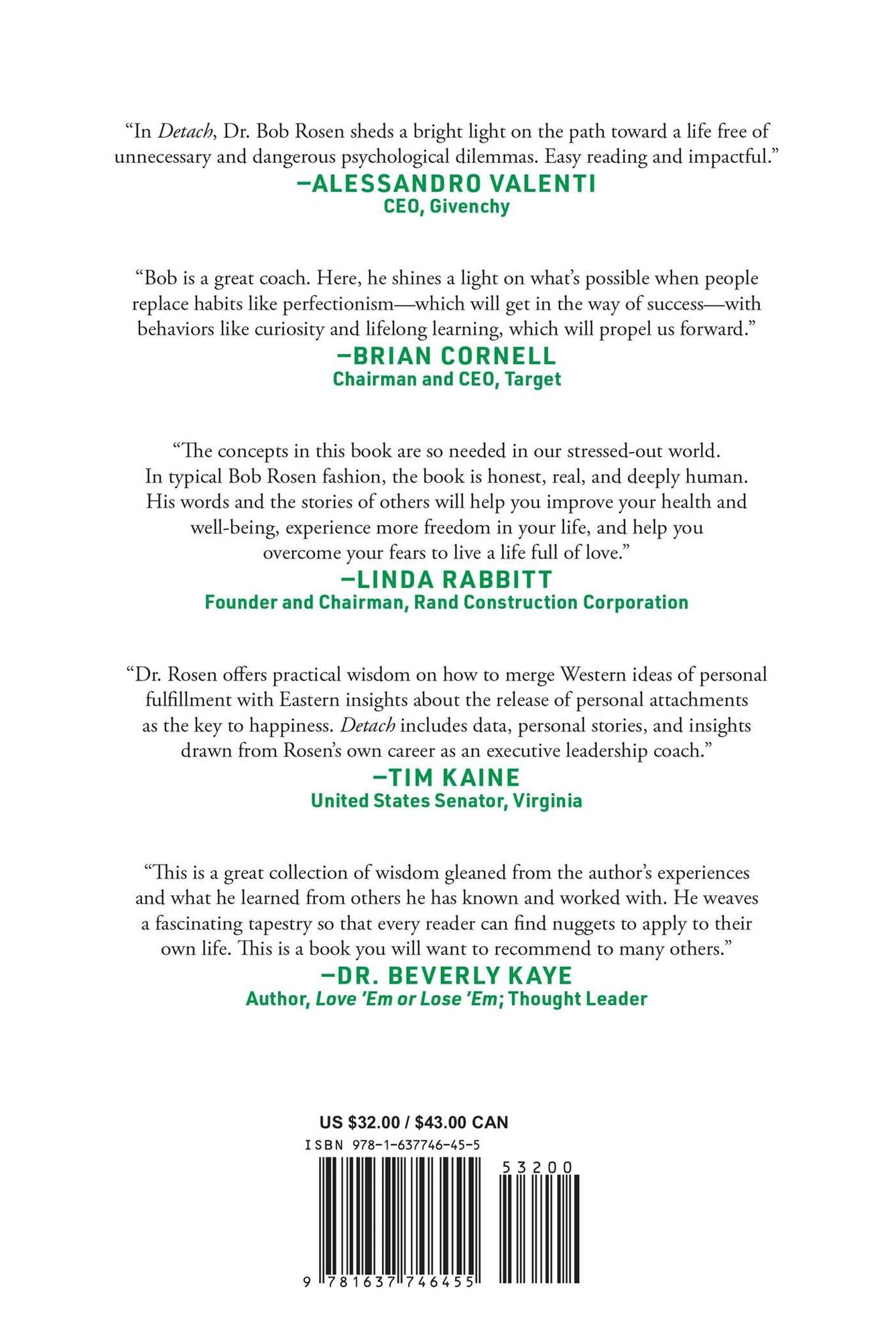 "In Detach, Dr. Bob Rosen sheds a bright light on the path toward a life free of unnecessary and dangerous psychological dilemmas. Easy reading and impactful."

—ALESSANDRO VALENTI
CEO, Givenchy

"Bob is a great coach. Here, he shines a light on what's possible when people replace habits like perfectionism—which will get in the way of success—with behaviors like curiosity and lifelong learning, which will propel us forward."

—BRIAN CORNELL
Chairman and CEO, Target

"The concepts in this book are so needed in our stressed-out world. In typical Bob Rosen fashion, the book is honest, real, and deeply human. His words and the stories of others will help you improve your health and well-being, experience more freedom in your life, and help you overcome your fears to live a life full of love."

—LINDA RABBITT
Founder and Chairman, Rand Construction Corporation

"Dr. Rosen offers practical wisdom on how to merge Western ideas of personal fulfillment with Eastern insights about the release of personal attachments as the key to happiness. Detach includes data, personal stories, and insights drawn from Rosen's own career as an executive leadership coach."

—TIM KAINE
United States Senator, Virginia

"This is a great collection of wisdom gleaned from the author's experiences and what he learned from others he has known and worked with. He weaves a fascinating tapestry so that every reader can find nuggets to apply to their own life. This is a book you will want to recommend to many others."

—DR. BEVERLY KAYE
Author, Love 'Em or Lose 'Em; Thought Leader

US $32.00 / $43.00 CAN
ISBN 978-1-637746-45-5
53200
9 781637 746455